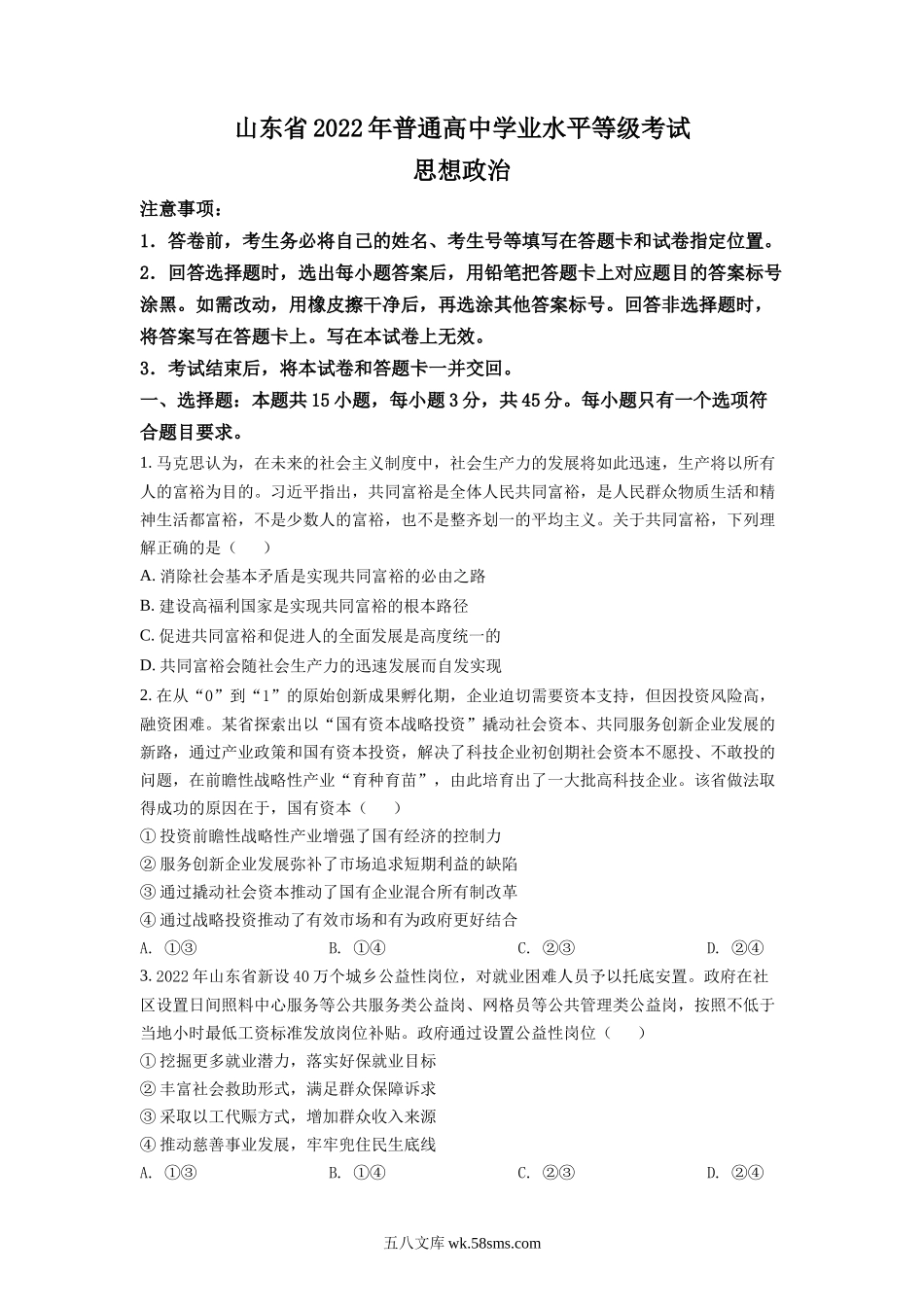 山东省2022年普通高中学业水平等级考试
思想政治

注意事项：

1．答卷前，考生务必将自己的姓名、考生号等填写在答题卡和试卷指定位置。

2．回答选择题时，选出每小题答案后，用铅笔把答题卡上对应题目的答案标号涂黑。如需改动，用橡皮擦干净后，再选涂其他答案标号。回答非选择题时，将答案写在答题卡上。写在本试卷上无效。

3．考试结束后，将本试卷和答题卡一并交回。

一、选择题：本题共15小题，每小题3分，共45分。每小题只有一个选项符合题目要求。

1. 马克思认为，在未来的社会主义制度中，社会生产力的发展将如此迅速，生产将以所有人的富裕为目的。习近平指出，共同富裕是全体人民共同富裕，是人民群众物质生活和精神生活都富裕，不是少数人的富裕，也不是整齐划一的平均主义。关于共同富裕，下列理解正确的是（　　）

A. 消除社会基本矛盾是实现共同富裕的必由之路

B. 建设高福利国家是实现共同富裕的根本路径

C. 促进共同富裕和促进人的全面发展是高度统一的

D. 共同富裕会随社会生产力的迅速发展而自发实现

2. 在从“0”到“1”的原始创新成果孵化期，企业迫切需要资本支持，但因投资风险高，融资困难。某省探索出以“国有资本战略投资”撬动社会资本、共同服务创新企业发展的新路，通过产业政策和国有资本投资，解决了科技企业初创期社会资本不愿投、不敢投的问题，在前瞻性战略性产业“育种育苗”，由此培育出了一大批高科技企业。该省做法取得成功的原因在于，国有资本（　　）

① 投资前瞻性战略性产业增强了国有经济的控制力

② 服务创新企业发展弥补了市场追求短期利益的缺陷

③ 通过撬动社会资本推动了国有企业混合所有制改革

④ 通过战略投资推动了有效市场和有为政府更好结合

A. ①③　　B. ①④　　C. ②③　　D. ②④

3. 2022年山东省新设40万个城乡公益性岗位，对就业困难人员予以托底安置。政府在社区设置日间照料中心服务等公共服务类公益岗、网格员等公共管理类公益岗，按照不低于当地小时最低工资标准发放岗位补贴。政府通过设置公益性岗位（　　）

① 挖掘更多就业潜力，落实好保就业目标

② 丰富社会救助形式，满足群众保障诉求

③ 采取以工代赈方式，增加群众收入来源

④ 推动慈善事业发展，牢牢兜住民生底线

A. ①③　　B. ①④　　C. ②③　　D. ②④

五八文库 wk.58sms.com